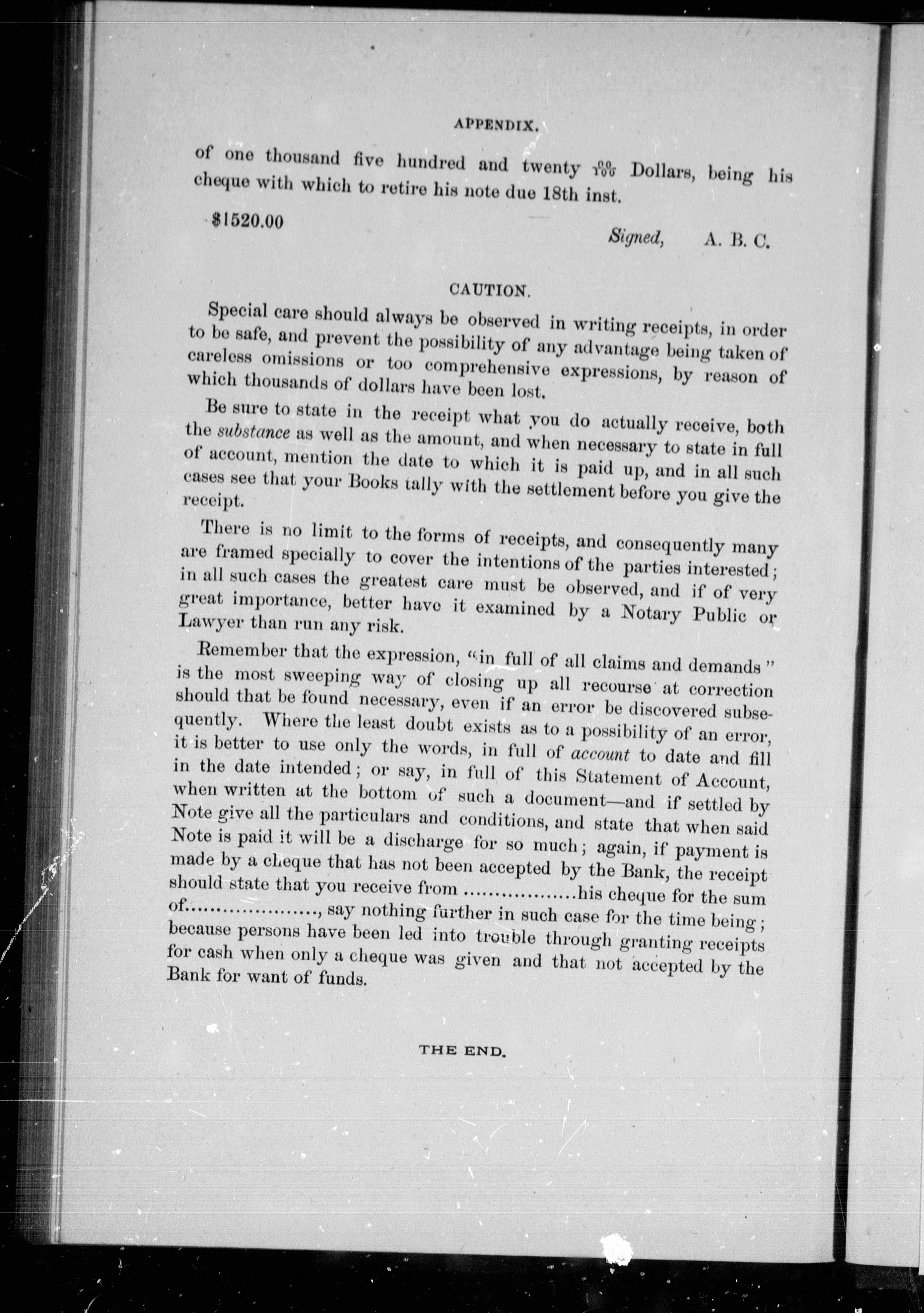 APPENDIX.

of one thousand five hundred and twenty $\frac{00}{100}$ Dollars, being his cheque with which to retire his note due 18th inst.

$1520.00

Signed, A. B. C.

CAUTION.

Special care should always be observed in writing receipts, in order to be safe, and prevent the possibility of any advantage being taken of careless omissions or too comprehensive expressions, by reason of which thousands of dollars have been lost.

Be sure to state in the receipt what you do actually receive, both the substance as well as the amount, and when necessary to state in full of account, mention the date to which it is paid up, and in all such cases see that your Books tally with the settlement before you give the receipt.

There is no limit to the forms of receipts, and consequently many are framed specially to cover the intentions of the parties interested; in all such cases the greatest care must be observed, and if of very great importance, better have it examined by a Notary Public or Lawyer than run any risk.

Remember that the expression, "in full of all claims and demands" is the most sweeping way of closing up all recourse at correction should that be found necessary, even if an error be discovered subsequently. Where the least doubt exists as to a possibility of an error, it is better to use only the words, in full of account to date and fill in the date intended; or say, in full of this Statement of Account, when written at the bottom of such a document—and if settled by Note give all the particulars and conditions, and state that when said Note is paid it will be a discharge for so much; again, if payment is made by a cheque that has not been accepted by the Bank, the receipt should state that you receive from ..................his cheque for the sum of....................., say nothing further in such case for the time being; because persons have been led into trouble through granting receipts for cash when only a cheque was given and that not accepted by the Bank for want of funds.

THE END.